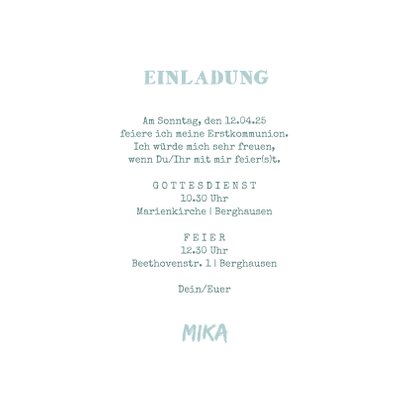 EINLADUNG

Am Sonntag, den 12.04.25
feiere ich meine Erstkommunion.
Ich würde mich sehr freuen,
wenn Du/Ihr mit mir feier(s)t.

GOTTESDIENST
10.30 Uhr
Marienkirche | Berghausen

FEIER
12.30 Uhr
Beethovenstr. 1 | Berghausen

Dein/Euer

MIKA